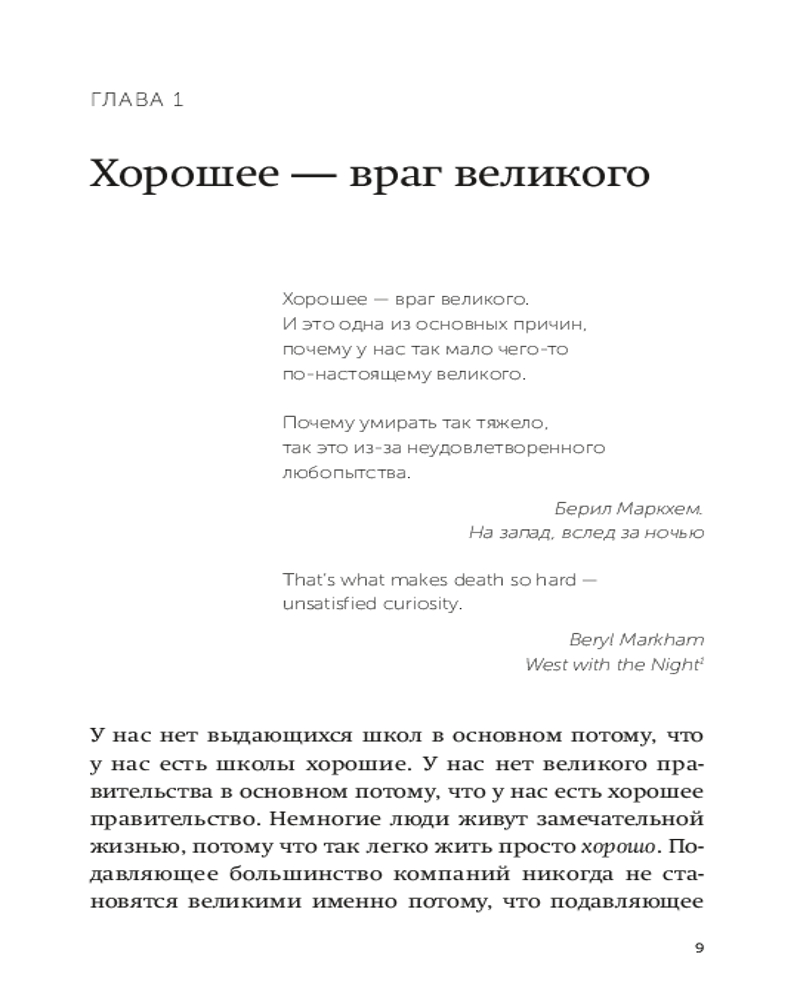 ГЛАВА 1

Хорошее — враг великого

Хорошее — враг великого.
И это одна из основных причин,
почему у нас так мало чего-то
по-настоящему великого.

Почему умирать так тяжело,
так это из-за неудовлетворенного
любопытства.

Берил Маркхем.
На запад, вслед за ночью

That's what makes death so hard —
unsatisfied curiosity.

Beryl Markham
West with the Night$^1$

У нас нет выдающихся школ в основном потому, что у нас есть школы хорошие. У нас нет великого правительства в основном потому, что у нас есть хорошее правительство. Немногие люди живут замечательной жизнью, потому что так легко жить просто хорошо. Подавляющее большинство компаний никогда не становятся великими именно потому, что подавляющее

9